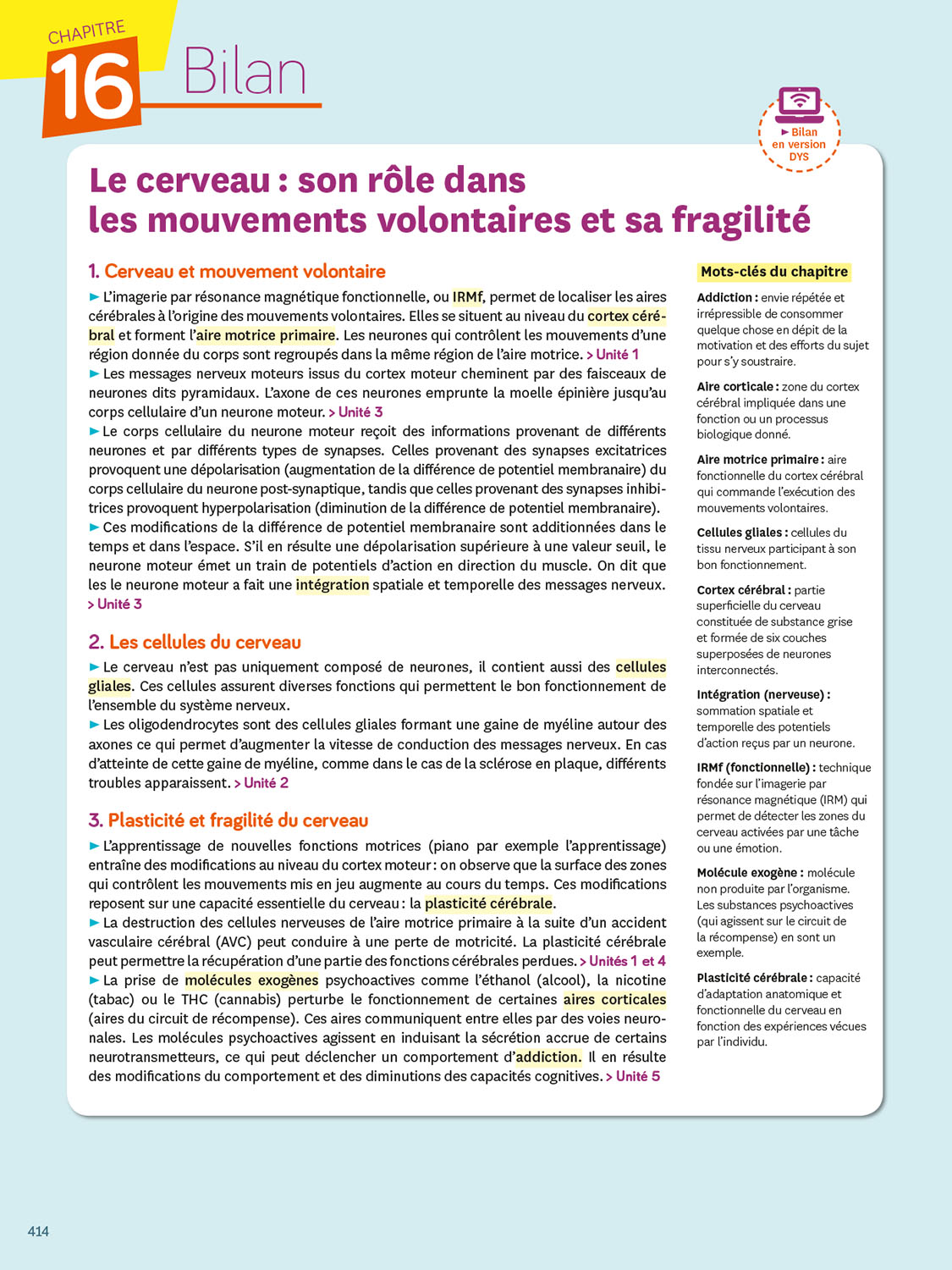 CHAPITRE
16 Bilan

► Bilan en version DYS

Le cerveau : son rôle dans les mouvements volontaires et sa fragilité

1. Cerveau et mouvement volontaire

► L'imagerie par résonance magnétique fonctionnelle, ou IRMf, permet de localiser les aires cérébrales à l'origine des mouvements volontaires. Elles se situent au niveau du cortex cérébral et forment l'aire motrice primaire. Les neurones qui contrôlent les mouvements d'une région donnée du corps sont regroupés dans la même région de l'aire motrice. > Unité 1
► Les messages nerveux moteurs issus du cortex moteur cheminent par des faisceaux de neurones dits pyramidaux. L'axone de ces neurones emprunte la moelle épinière jusqu'au corps cellulaire d'un neurone moteur. > Unité 3
► Le corps cellulaire du neurone moteur reçoit des informations provenant de différents neurones et par différents types de synapses. Celles provenant des synapses excitatrices provoquent une dépolarisation (augmentation de la différence de potentiel membranaire) du corps cellulaire du neurone post-synaptique, tandis que celles provenant des synapses inhibitrices provoquent hyperpolarisation (diminution de la différence de potentiel membranaire).
► Ces modifications de la différence de potentiel membranaire sont additionnées dans le temps et dans l'espace. S'il en résulte une dépolarisation supérieure à une valeur seuil, le neurone moteur émet un train de potentiels d'action en direction du muscle. On dit que les le neurone moteur a fait une intégration spatiale et temporelle des messages nerveux. > Unité 3

2. Les cellules du cerveau

► Le cerveau n'est pas uniquement composé de neurones, il contient aussi des cellules gliales. Ces cellules assurent diverses fonctions qui permettent le bon fonctionnement de l'ensemble du système nerveux.
► Les oligodendrocytes sont des cellules gliales formant une gaine de myéline autour des axones ce qui permet d'augmenter la vitesse de conduction des messages nerveux. En cas d'atteinte de cette gaine de myéline, comme dans le cas de la sclérose en plaque, différents troubles apparaissent. > Unité 2

3. Plasticité et fragilité du cerveau

► L'apprentissage de nouvelles fonctions motrices (piano par exemple l'apprentissage) entraîne des modifications au niveau du cortex moteur : on observe que la surface des zones qui contrôlent les mouvements mis en jeu augmente au cours du temps. Ces modifications reposent sur une capacité essentielle du cerveau : la plasticité cérébrale.
► La destruction des cellules nerveuses de l'aire motrice primaire à la suite d'un accident vasculaire cérébral (AVC) peut conduire à une perte de motricité. La plasticité cérébrale peut permettre la récupération d'une partie des fonctions cérébrales perdues. > Unités 1 et 4
► La prise de molécules exogènes psychoactives comme l'éthanol (alcool), la nicotine (tabac) ou le THC (cannabis) perturbe le fonctionnement de certaines aires corticales (aires du circuit de récompense). Ces aires communiquent entre elles par des voies neuronales. Les molécules psychoactives agissent en induisant la sécrétion accrue de certains neurotransmetteurs, ce qui peut déclencher un comportement d'addiction. Il en résulte des modifications du comportement et des diminutions des capacités cognitives. > Unité 5

Mots-clés du chapitre

Addiction : envie répétée et irrépressible de consommer quelque chose en dépit de la motivation et des efforts du sujet pour s'y soustraire.

Aire corticale : zone du cortex cérébral impliquée dans une fonction ou un processus biologique donné.

Aire motrice primaire : aire fonctionnelle du cortex cérébral qui commande l'exécution des mouvements volontaires.

Cellules gliales : cellules du tissu nerveux participant à son bon fonctionnement.

Cortex cérébral : partie superficielle du cerveau constituée de substance grise et formée de six couches superposées de neurones interconnectés.

Intégration (nerveuse) : sommation spatiale et temporelle des potentiels d'action reçus par un neurone.

IRMf (fonctionnelle) : technique fondée sur l'imagerie par résonance magnétique (IRM) qui permet de détecter les zones du cerveau activées par une tâche ou une émotion.

Molécule exogène : molécule non produite par l'organisme. Les substances psychoactives (qui agissent sur le circuit de la récompense) en sont un exemple.

Plasticité cérébrale : capacité d'adaptation anatomique et fonctionnelle du cerveau en fonction des expériences vécues par l'individu.

414